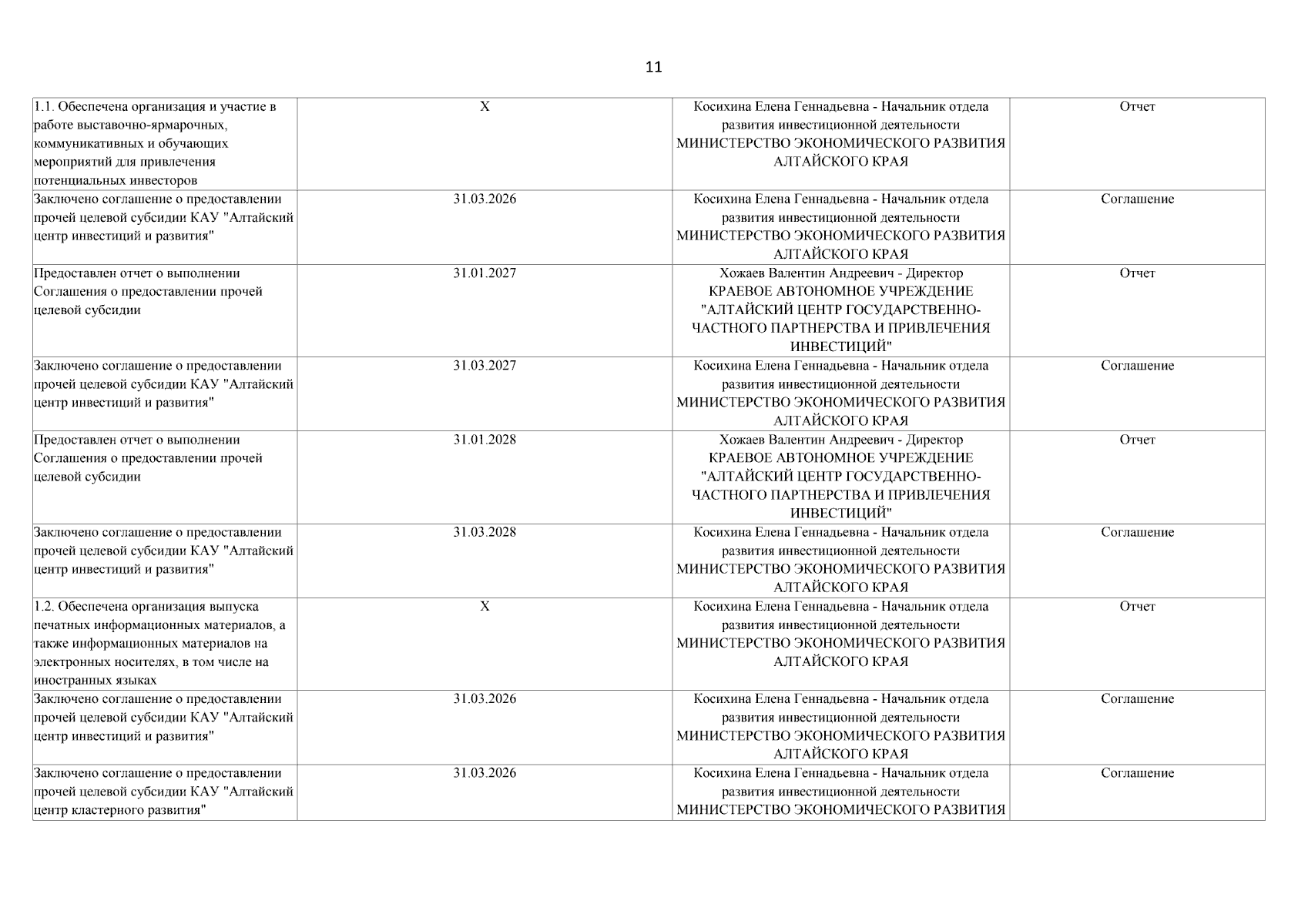 11

| | | | |
|---|---|---|---|
| 1.1. Обеспечена организация и участие в работе выставочно-ярмарочных, коммуникативных и обучающих мероприятий для привлечения потенциальных инвесторов | X | Косихина Елена Геннадьевна - Начальник отдела развития инвестиционной деятельности МИНИСТЕРСТВО ЭКОНОМИЧЕСКОГО РАЗВИТИЯ АЛТАЙСКОГО КРАЯ | Отчет |
| Заключено соглашение о предоставлении прочей целевой субсидии КАУ "Алтайский центр инвестиций и развития" | 31.03.2026 | Косихина Елена Геннадьевна - Начальник отдела развития инвестиционной деятельности МИНИСТЕРСТВО ЭКОНОМИЧЕСКОГО РАЗВИТИЯ АЛТАЙСКОГО КРАЯ | Соглашение |
| Предоставлен отчет о выполнении Соглашения о предоставлении прочей целевой субсидии | 31.01.2027 | Хожаев Валентин Андреевич - Директор КРАЕВОЕ АВТОНОМНОЕ УЧРЕЖДЕНИЕ "АЛТАЙСКИЙ ЦЕНТР ГОСУДАРСТВЕННО-ЧАСТНОГО ПАРТНЕРСТВА И ПРИВЛЕЧЕНИЯ ИНВЕСТИЦИЙ" | Отчет |
| Заключено соглашение о предоставлении прочей целевой субсидии КАУ "Алтайский центр инвестиций и развития" | 31.03.2027 | Косихина Елена Геннадьевна - Начальник отдела развития инвестиционной деятельности МИНИСТЕРСТВО ЭКОНОМИЧЕСКОГО РАЗВИТИЯ АЛТАЙСКОГО КРАЯ | Соглашение |
| Предоставлен отчет о выполнении Соглашения о предоставлении прочей целевой субсидии | 31.01.2028 | Хожаев Валентин Андреевич - Директор КРАЕВОЕ АВТОНОМНОЕ УЧРЕЖДЕНИЕ "АЛТАЙСКИЙ ЦЕНТР ГОСУДАРСТВЕННО-ЧАСТНОГО ПАРТНЕРСТВА И ПРИВЛЕЧЕНИЯ ИНВЕСТИЦИЙ" | Отчет |
| Заключено соглашение о предоставлении прочей целевой субсидии КАУ "Алтайский центр инвестиций и развития" | 31.03.2028 | Косихина Елена Геннадьевна - Начальник отдела развития инвестиционной деятельности МИНИСТЕРСТВО ЭКОНОМИЧЕСКОГО РАЗВИТИЯ АЛТАЙСКОГО КРАЯ | Соглашение |
| 1.2. Обеспечена организация выпуска печатных информационных материалов, а также информационных материалов на электронных носителях, в том числе на иностранных языках | X | Косихина Елена Геннадьевна - Начальник отдела развития инвестиционной деятельности МИНИСТЕРСТВО ЭКОНОМИЧЕСКОГО РАЗВИТИЯ АЛТАЙСКОГО КРАЯ | Отчет |
| Заключено соглашение о предоставлении прочей целевой субсидии КАУ "Алтайский центр инвестиций и развития" | 31.03.2026 | Косихина Елена Геннадьевна - Начальник отдела развития инвестиционной деятельности МИНИСТЕРСТВО ЭКОНОМИЧЕСКОГО РАЗВИТИЯ АЛТАЙСКОГО КРАЯ | Соглашение |
| Заключено соглашение о предоставлении прочей целевой субсидии КАУ "Алтайский центр кластерного развития" | 31.03.2026 | Косихина Елена Геннадьевна - Начальник отдела развития инвестиционной деятельности МИНИСТЕРСТВО ЭКОНОМИЧЕСКОГО РАЗВИТИЯ | Соглашение |